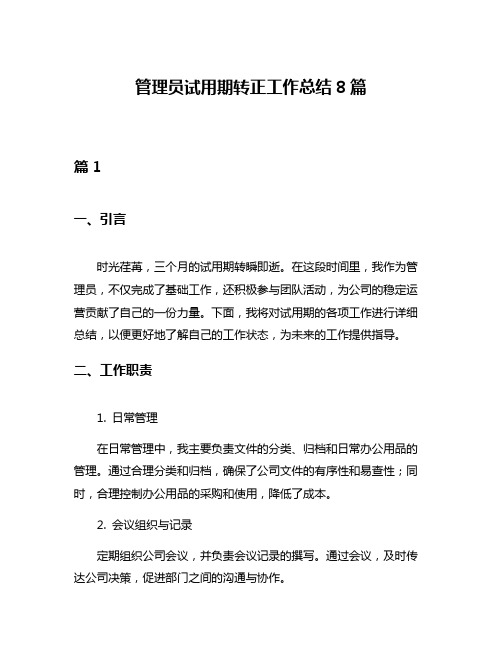 管理员试用期转正工作总结 8 篇

篇 1

一、引言

时光荏苒，三个月的试用期转瞬即逝。在这段时间里，我作为管理员，不仅完成了基础工作，还积极参与团队活动，为公司的稳定运营贡献了自己的一份力量。下面，我将对试用期的各项工作进行详细总结，以便更好地了解自己的工作状态，为未来的工作提供指导。

二、工作职责

1. 日常管理

在日常管理中，我主要负责文件的分类、归档和日常办公用品的管理。通过合理分类和归档，确保了公司文件的有序性和易查性；同时，合理控制办公用品的采购和使用，降低了成本。

2. 会议组织与记录

定期组织公司会议，并负责会议记录的撰写。通过会议，及时传达公司决策，促进部门之间的沟通与协作。